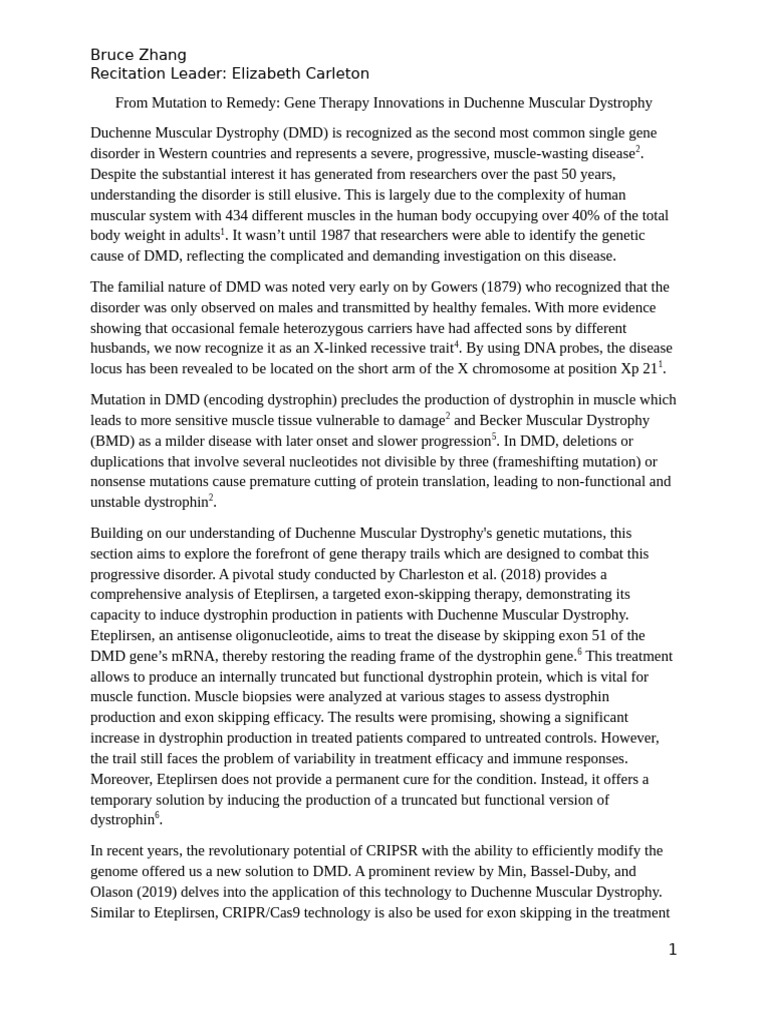 Bruce Zhang
Recitation Leader: Elizabeth Carleton

From Mutation to Remedy: Gene Therapy Innovations in Duchenne Muscular Dystrophy

Duchenne Muscular Dystrophy (DMD) is recognized as the second most common single gene disorder in Western countries and represents a severe, progressive, muscle-wasting disease$^2$. Despite the substantial interest it has generated from researchers over the past 50 years, understanding the disorder is still elusive. This is largely due to the complexity of human muscular system with 434 different muscles in the human body occupying over 40% of the total body weight in adults$^1$. It wasn't until 1987 that researchers were able to identify the genetic cause of DMD, reflecting the complicated and demanding investigation on this disease.

The familial nature of DMD was noted very early on by Gowers (1879) who recognized that the disorder was only observed on males and transmitted by healthy females. With more evidence showing that occasional female heterozygous carriers have had affected sons by different husbands, we now recognize it as an X-linked recessive trait$^4$. By using DNA probes, the disease locus has been revealed to be located on the short arm of the X chromosome at position Xp 21$^1$.

Mutation in DMD (encoding dystrophin) precludes the production of dystrophin in muscle which leads to more sensitive muscle tissue vulnerable to damage$^2$ and Becker Muscular Dystrophy (BMD) as a milder disease with later onset and slower progression$^5$. In DMD, deletions or duplications that involve several nucleotides not divisible by three (frameshifting mutation) or nonsense mutations cause premature cutting of protein translation, leading to non-functional and unstable dystrophin$^2$.

Building on our understanding of Duchenne Muscular Dystrophy's genetic mutations, this section aims to explore the forefront of gene therapy trails which are designed to combat this progressive disorder. A pivotal study conducted by Charleston et al. (2018) provides a comprehensive analysis of Eteplirsen, a targeted exon-skipping therapy, demonstrating its capacity to induce dystrophin production in patients with Duchenne Muscular Dystrophy. Eteplirsen, an antisense oligonucleotide, aims to treat the disease by skipping exon 51 of the DMD gene's mRNA, thereby restoring the reading frame of the dystrophin gene.$^6$ This treatment allows to produce an internally truncated but functional dystrophin protein, which is vital for muscle function. Muscle biopsies were analyzed at various stages to assess dystrophin production and exon skipping efficacy. The results were promising, showing a significant increase in dystrophin production in treated patients compared to untreated controls. However, the trail still faces the problem of variability in treatment efficacy and immune responses. Moreover, Eteplirsen does not provide a permanent cure for the condition. Instead, it offers a temporary solution by inducing the production of a truncated but functional version of dystrophin$^6$.

In recent years, the revolutionary potential of CRIPSR with the ability to efficiently modify the genome offered us a new solution to DMD. A prominent review by Min, Bassel-Duby, and Olason (2019) delves into the application of this technology to Duchenne Muscular Dystrophy. Similar to Eteplirsen, CRIPR/Cas9 technology is also be used for exon skipping in the treatment

1